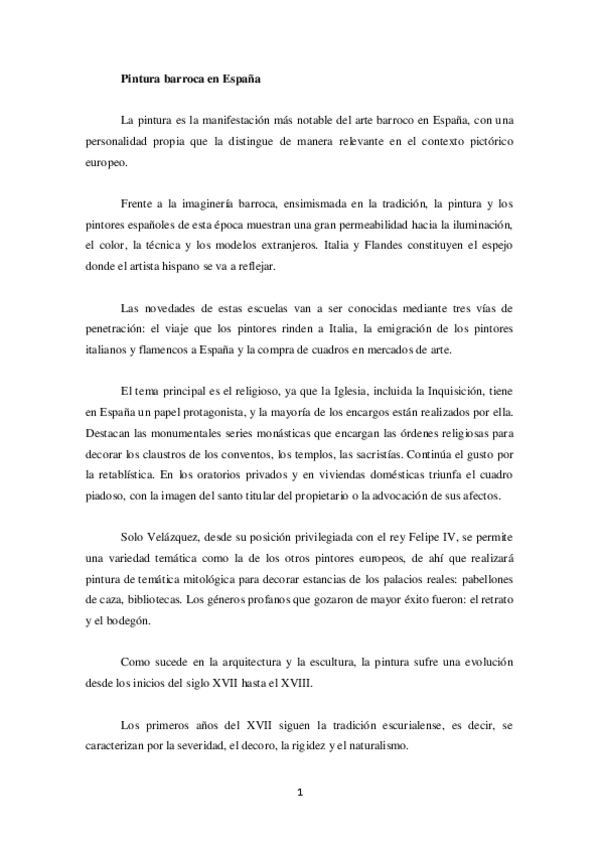 Pintura barroca en España

La pintura es la manifestación más notable del arte barroco en España, con una personalidad propia que la distingue de manera relevante en el contexto pictórico europeo.

Frente a la imaginería barroca, ensimismada en la tradición, la pintura y los pintores españoles de esta época muestran una gran permeabilidad hacia la iluminación, el color, la técnica y los modelos extranjeros. Italia y Flandes constituyen el espejo donde el artista hispano se va a reflejar.

Las novedades de estas escuelas van a ser conocidas mediante tres vías de penetración: el viaje que los pintores rinden a Italia, la emigración de los pintores italianos y flamencos a España y la compra de cuadros en mercados de arte.

El tema principal es el religioso, ya que la Iglesia, incluida la Inquisición, tiene en España un papel protagonista, y la mayoría de los encargos están realizados por ella. Destacan las monumentales series monásticas que encargan las órdenes religiosas para decorar los claustros de los conventos, los templos, las sacristías. Continúa el gusto por la retablística. En los oratorios privados y en viviendas domésticas triunfa el cuadro piadoso, con la imagen del santo titular del propietario o la advocación de sus afectos.

Solo Velázquez, desde su posición privilegiada con el rey Felipe IV, se permite una variedad temática como la de los otros pintores europeos, de ahí que realizará pintura de temática mitológica para decorar estancias de los palacios reales: pabellones de caza, bibliotecas. Los géneros profanos que gozaron de mayor éxito fueron: el retrato y el bodegón.

Como sucede en la arquitectura y la escultura, la pintura sufre una evolución desde los inicios del siglo XVII hasta el XVIII.

Los primeros años del XVII siguen la tradición escurialense, es decir, se caracterizan por la severidad, el decoro, la rigidez y el naturalismo.

1